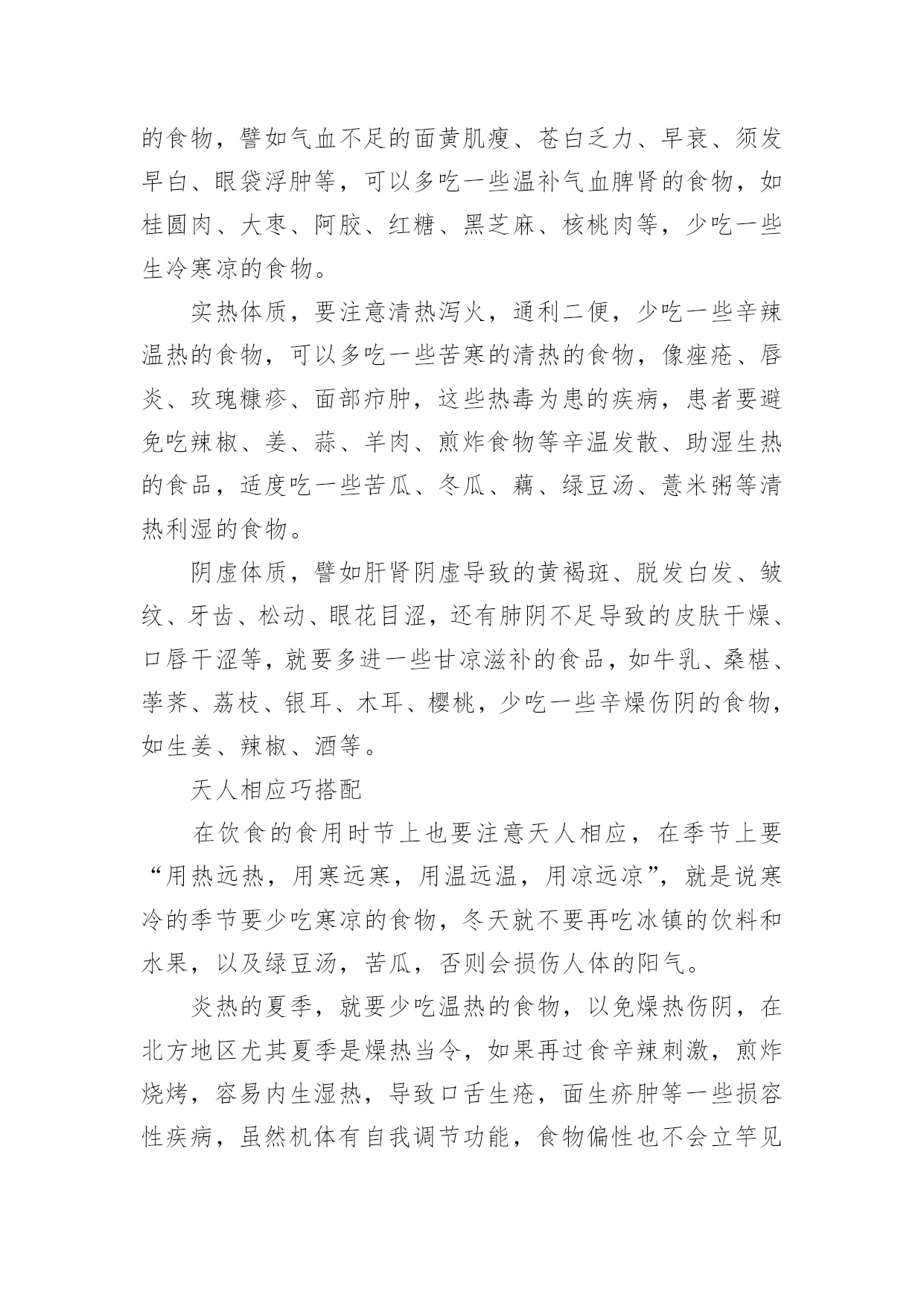 的食物，譬如气血不足的面黄肌瘦、苍白乏力、早衰、须发早白、眼袋浮肿等，可以多吃一些温补气血脾肾的食物，如桂圆肉、大枣、阿胶、红糖、黑芝麻、核桃肉等，少吃一些生冷寒凉的食物。

实热体质，要注意清热泻火，通利二便，少吃一些辛辣温热的食物，可以多吃一些苦寒的清热的食物，像痤疮、唇炎、玫瑰糠疹、面部疖肿，这些热毒为患的疾病，患者要避免吃辣椒、姜、蒜、羊肉、煎炸食物等辛温发散、助湿生热的食品，适度吃一些苦瓜、冬瓜、藕、绿豆汤、薏米粥等清热利湿的食物。

阴虚体质，譬如肝肾阴虚导致的黄褐斑、脱发白发、皱纹、牙齿、松动、眼花目涩，还有肺阴不足导致的皮肤干燥、口唇干涩等，就要多进一些甘凉滋补的食品，如牛乳、桑椹、荸荠、荔枝、银耳、木耳、樱桃，少吃一些辛燥伤阴的食物，如生姜、辣椒、酒等。

天人相应巧搭配

在饮食的食用时节上也要注意天人相应，在季节上要“用热远热，用寒远寒，用温远温，用凉远凉”，就是说寒冷的季节要少吃寒凉的食物，冬天就不要再吃冰镇的饮料和水果，以及绿豆汤，苦瓜，否则会损伤人体的阳气。

炎热的夏季，就要少吃温热的食物，以免燥热伤阴，在北方地区尤其夏季是燥热当令，如果再过食辛辣刺激，煎炸烧烤，容易内生湿热，导致口舌生疮，面生疥肿等一些损容性疾病，虽然机体有自我调节功能，食物偏性也不会立竿见